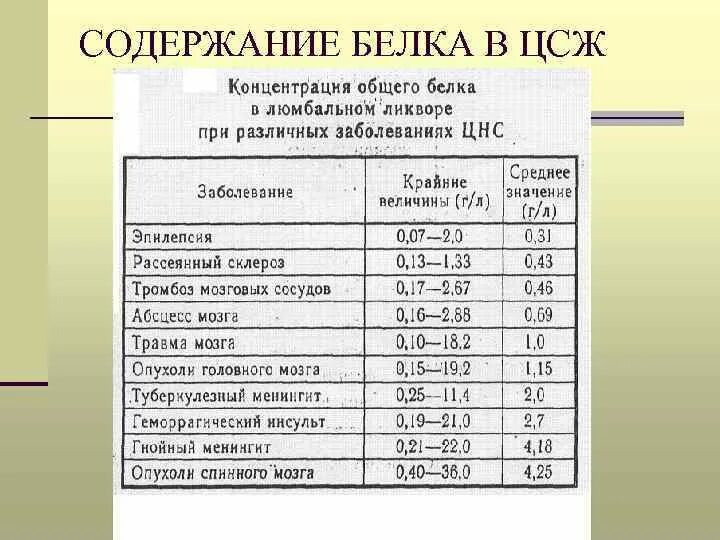 СОДЕРЖАНИЕ БЕЛКА В ЦСЖ

Концентрация общего белка в люмбальном ликворе при различных заболеваниях ЦНС

| Заболевание | Крайние величины (г/л) | Среднее значение (г/л) |
|---|---|---|
| Эпилепсия | 0,07—2,0 | 0,31 |
| Рассеянный склероз | 0,13—1,33 | 0,43 |
| Тромбоз мозговых сосудов | 0,17—2,67 | 0,46 |
| Абсцесс мозга | 0,16—2,88 | 0,69 |
| Травма мозга | 0,10—18,2 | 1,0 |
| Опухоли головного мозга | 0,15—19,2 | 1,15 |
| Туберкулезный менингит | 0,25—11,4 | 2,0 |
| Геморрагический инсульт | 0,19—21,0 | 2,7 |
| Гнойный менингит | 0,21—22,0 | 4,18 |
| Опухоли спинного мозга | 0,40—36,0 | 4,25 |